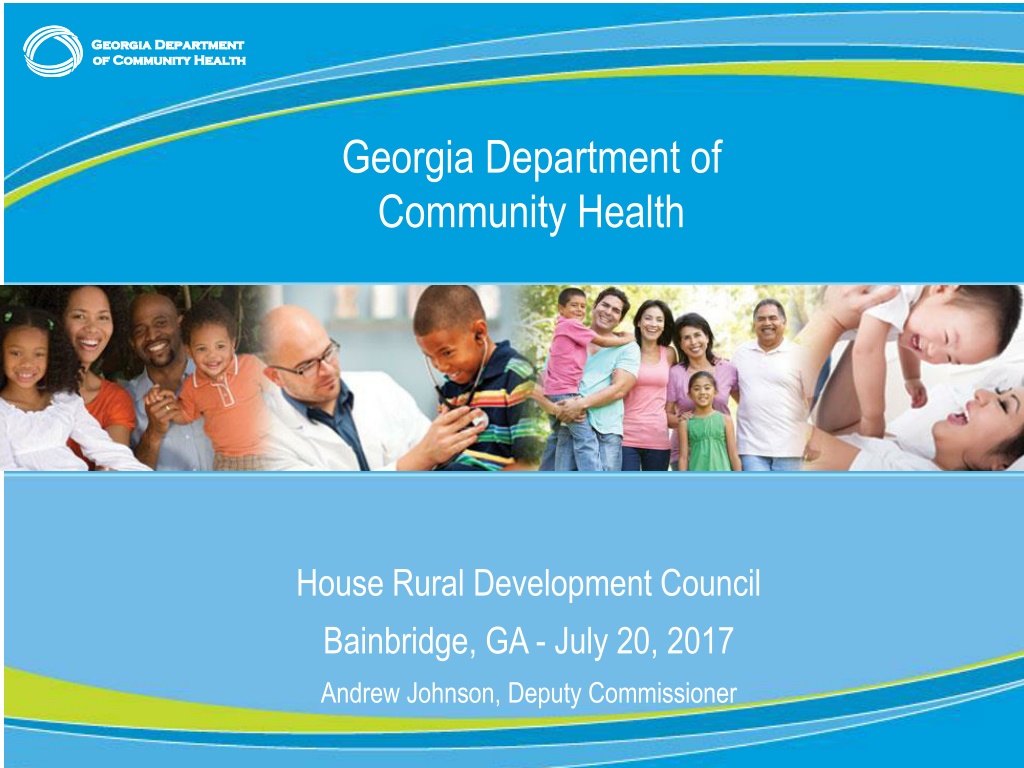 Georgia Department
of Community Health

Georgia Department of
Community Health

House Rural Development Council
Bainbridge, GA - July 20, 2017
Andrew Johnson, Deputy Commissioner